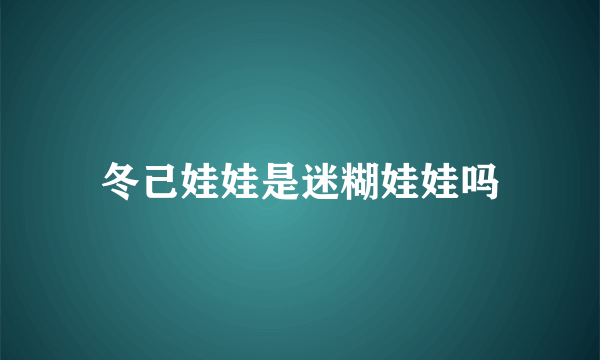 冬己娃娃是迷糊娃娃吗